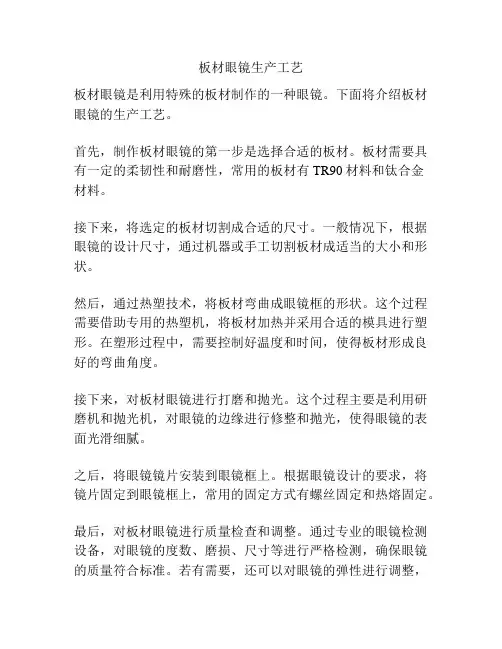 板材眼镜生产工艺

板材眼镜是利用特殊的板材制作的一种眼镜。下面将介绍板材眼镜的生产工艺。

首先，制作板材眼镜的第一步是选择合适的板材。板材需要具有一定的柔韧性和耐磨性，常用的板材有 TR90 材料和钛合金材料。

接下来，将选定的板材切割成合适的尺寸。一般情况下，根据眼镜的设计尺寸，通过机器或手工切割板材成适当的大小和形状。

然后，通过热塑技术，将板材弯曲成眼镜框的形状。这个过程需要借助专用的热塑机，将板材加热并采用合适的模具进行塑形。在塑形过程中，需要控制好温度和时间，使得板材形成良好的弯曲角度。

接下来，对板材眼镜进行打磨和抛光。这个过程主要是利用研磨机和抛光机，对眼镜的边缘进行修整和抛光，使得眼镜的表面光滑细腻。

之后，将眼镜镜片安装到眼镜框上。根据眼镜设计的要求，将镜片固定到眼镜框上，常用的固定方式有螺丝固定和热熔固定。

最后，对板材眼镜进行质量检查和调整。通过专业的眼镜检测设备，对眼镜的度数、磨损、尺寸等进行严格检测，确保眼镜的质量符合标准。若有需要，还可以对眼镜的弹性进行调整，